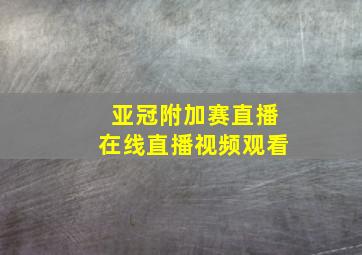 亚冠附加赛直播
在线直播视频观看